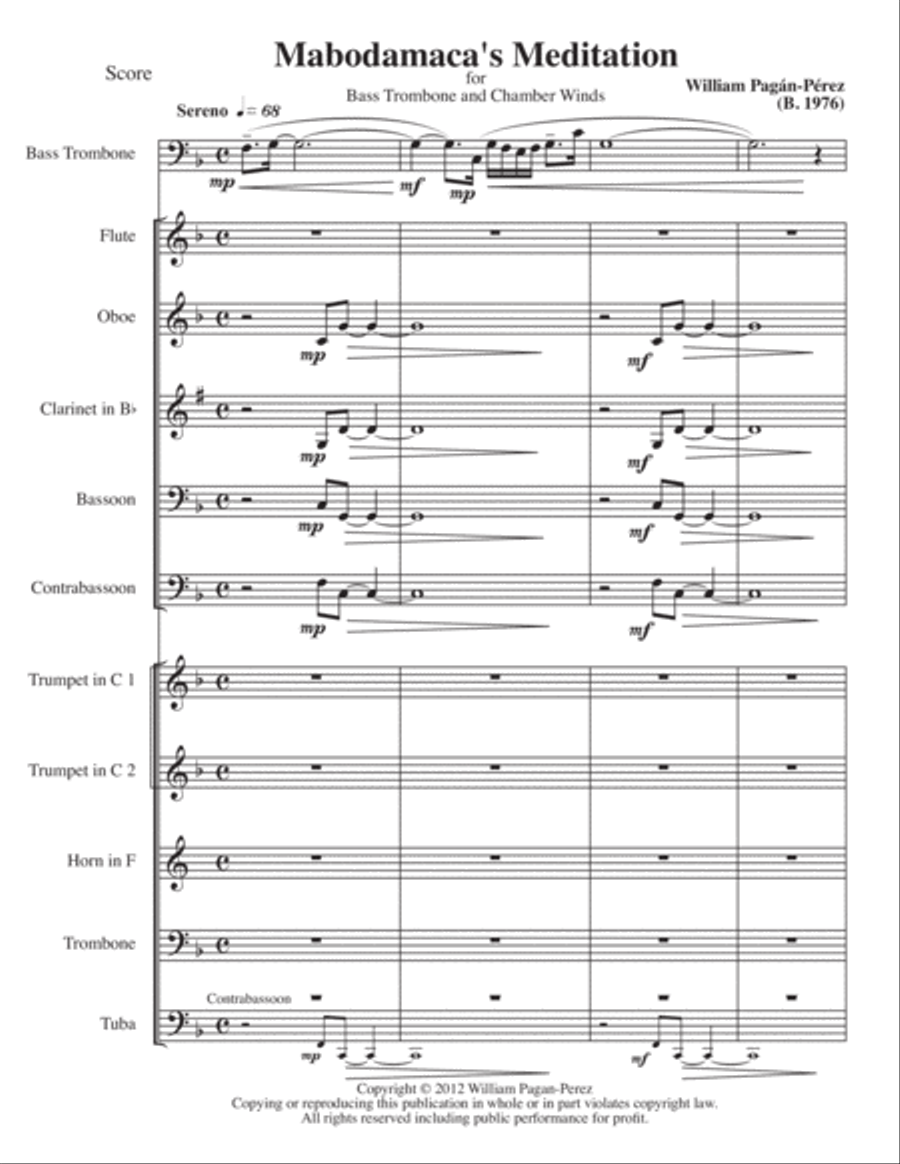 Score

Mabodamaca's Meditation
for
Bass Trombone and Chamber Winds

William Pagán-Pérez
(B. 1976)

Sereno ♩= 68

Bass Trombone
mp mf mp

Flute

Oboe
mp mf

Clarinet in B♭
mp mf

Bassoon
mp mf

Contrabassoon
mp mf

Trumpet in C 1

Trumpet in C 2

Horn in F

Trombone

Contrabassoon
Tuba
mp mf

Copyright © 2012 William Pagan-Perez
Copying or reproducing this publication in whole or in part violates copyright law.
All rights reserved including public performance for profit.